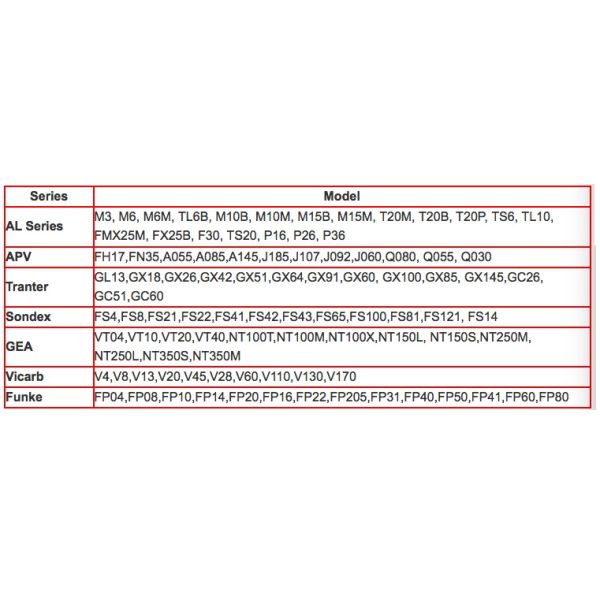 | Series | Model |
|---|---|
| AL Series | M3, M6, M6M, TL6B, M10B, M10M, M15B, M15M, T20M, T20B, T20P, TS6, TL10, FMX25M, FX25B, F30, TS20, P16, P26, P36 |
| APV | FH17,FN35,A055,A085,A145,J185,J107,J092,J060,Q080, Q055, Q030 |
| Tranter | GL13,GX18,GX26,GX42,GX51,GX64,GX91,GX60, GX100,GX85, GX145,GC26, GC51,GC60 |
| Sondex | FS4,FS8,FS21,FS22,FS41,FS42,FS43,FS65,FS100,FS81,FS121, FS14 |
| GEA | VT04,VT10,VT20,VT40,NT100T,NT100M,NT100X,NT150L, NT150S,NT250M, NT250L,NT350S,NT350M |
| Vicarb | V4,V8,V13,V20,V45,V28,V60,V110,V130,V170 |
| Funke | FP04,FP08,FP10,FP14,FP20,FP16,FP22,FP205,FP31,FP40,FP50,FP41,FP60,FP80 |